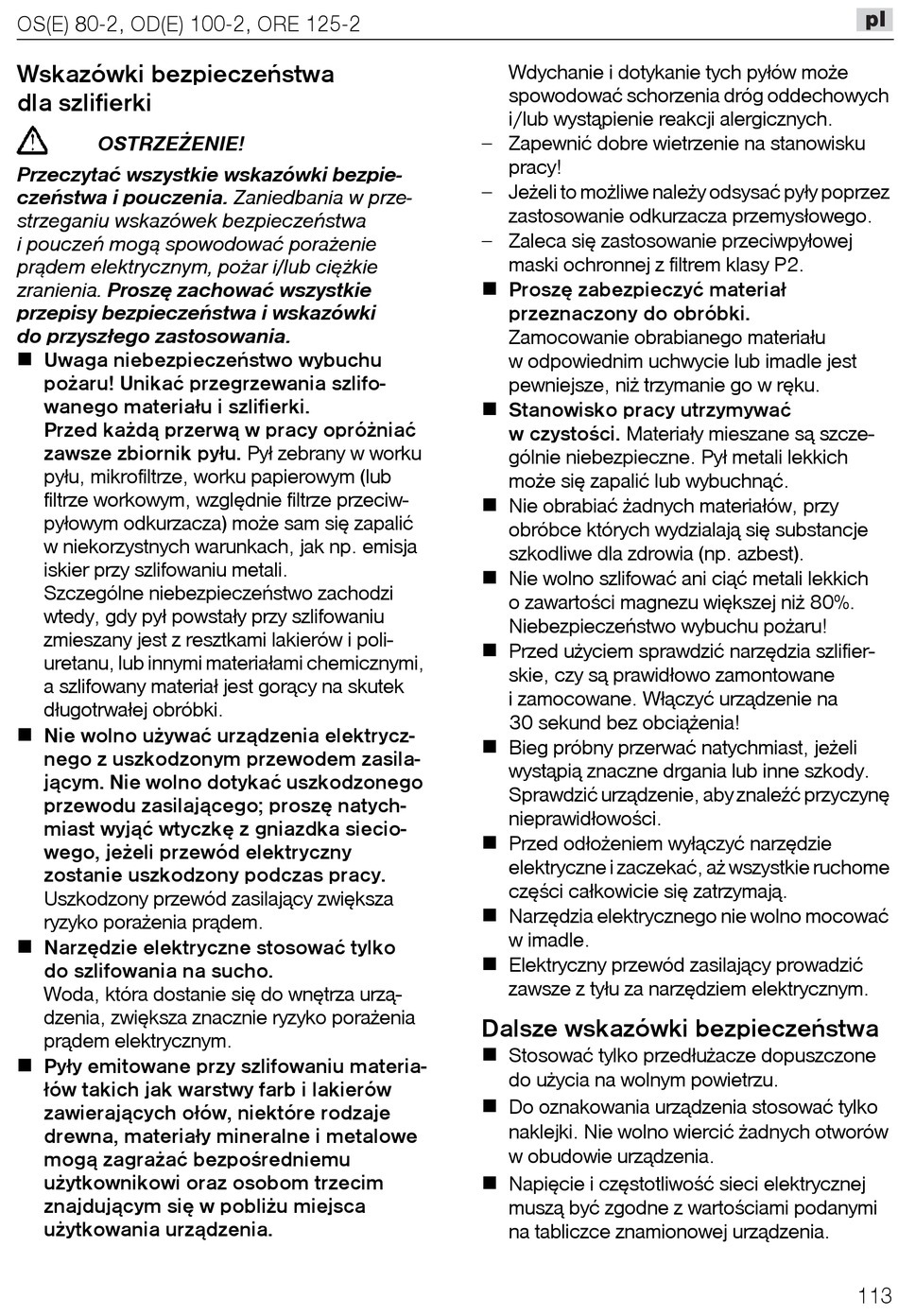 OS(E) 80-2, OD(E) 100-2, ORE 125-2

pl

Wskazówki bezpieczeństwa dla szlifierki

OSTRZEŻENIE!

Przeczytać wszystkie wskazówki bezpieczeństwa i pouczenia. Zaniedbania w przestrzeganiu wskazówek bezpieczeństwa i pouczeń mogą spowodować porażenie prądem elektrycznym, pożar i/lub ciężkie zranienia. Proszę zachować wszystkie przepisy bezpieczeństwa i wskazówki do przyszłego zastosowania.

■ Uwaga niebezpieczeństwo wybuchu pożaru! Unikać przegrzewania szlifowanego materiału i szlifierki. Przed każdą przerwą w pracy opróżniać zawsze zbiornik pyłu. Pył zebrany w worku pyłu, mikrofiltrze, worku papierowym (lub filtrze workowym, względnie filtrze przeciwpyłowym odkurzacza) może sam się zapalić w niekorzystnych warunkach, jak np. emisja iskier przy szlifowaniu metali. Szczególne niebezpieczeństwo zachodzi wtedy, gdy pył powstały przy szlifowaniu zmieszany jest z resztkami lakierów i poliuretanu, lub innymi materiałami chemicznymi, a szlifowany materiał jest gorący na skutek długotrwałej obróbki.

■ Nie wolno używać urządzenia elektrycznego z uszkodzonym przewodem zasilającym. Nie wolno dotykać uszkodzonego przewodu zasilającego; proszę natychmiast wyjąć wtyczkę z gniazdka sieciowego, jeżeli przewód elektryczny zostanie uszkodzony podczas pracy. Uszkodzony przewód zasilający zwiększa ryzyko porażenia prądem.

■ Narzędzie elektryczne stosować tylko do szlifowania na sucho. Woda, która dostanie się do wnętrza urządzenia, zwiększa znacznie ryzyko porażenia prądem elektrycznym.

■ Pyły emitowane przy szlifowaniu materiałów takich jak warstwy farb i lakierów zawierających ołów, niektóre rodzaje drewna, materiały mineralne i metalowe mogą zagrażać bezpośredniemu użytkownikowi oraz osobom trzecim znajdującym się w pobliżu miejsca użytkowania urządzenia. Wdychanie i dotykanie tych pyłów może spowodować schorzenia dróg oddechowych i/lub wystąpienie reakcji alergicznych.
– Zapewnić dobre wietrzenie na stanowisku pracy!
– Jeżeli to możliwe należy odsysać pyły poprzez zastosowanie odkurzacza przemysłowego.
– Zaleca się zastosowanie przeciwpyłowej maski ochronnej z filtrem klasy P2.

■ Proszę zabezpieczyć materiał przeznaczony do obróbki. Zamocowanie obrabianego materiału w odpowiednim uchwycie lub imadle jest pewniejsze, niż trzymanie go w ręku.

■ Stanowisko pracy utrzymywać w czystości. Materiały mieszane są szczególnie niebezpieczne. Pył metali lekkich może się zapalić lub wybuchnąć.

■ Nie obrabiać żadnych materiałów, przy obróbce których wydzialają się substancje szkodliwe dla zdrowia (np. azbest).

■ Nie wolno szlifować ani ciąć metali lekkich o zawartości magnezu większej niż 80%. Niebezpieczeństwo wybuchu pożaru!

■ Przed użyciem sprawdzić narzędzia szlifierskie, czy są prawidłowo zamontowane i zamocowane. Włączyć urządzenie na 30 sekund bez obciążenia!

■ Bieg próbny przerwać natychmiast, jeżeli wystąpią znaczne drgania lub inne szkody. Sprawdzić urządzenie, aby znaleźć przyczynę nieprawidłowości.

■ Przed odłożeniem wyłączyć narzędzie elektryczne i zaczekać, aż wszystkie ruchome części całkowicie się zatrzymają.

■ Narzędzia elektrycznego nie wolno mocować w imadle.

■ Elektryczny przewód zasilający prowadzić zawsze z tyłu za narzędziem elektrycznym.

Dalsze wskazówki bezpieczeństwa

■ Stosować tylko przedłużacze dopuszczone do użycia na wolnym powietrzu.

■ Do oznakowania urządzenia stosować tylko naklejki. Nie wolno wiercić żadnych otworów w obudowie urządzenia.

■ Napięcie i częstotliwość sieci elektrycznej muszą być zgodne z wartościami podanymi na tabliczce znamionowej urządzenia.

113